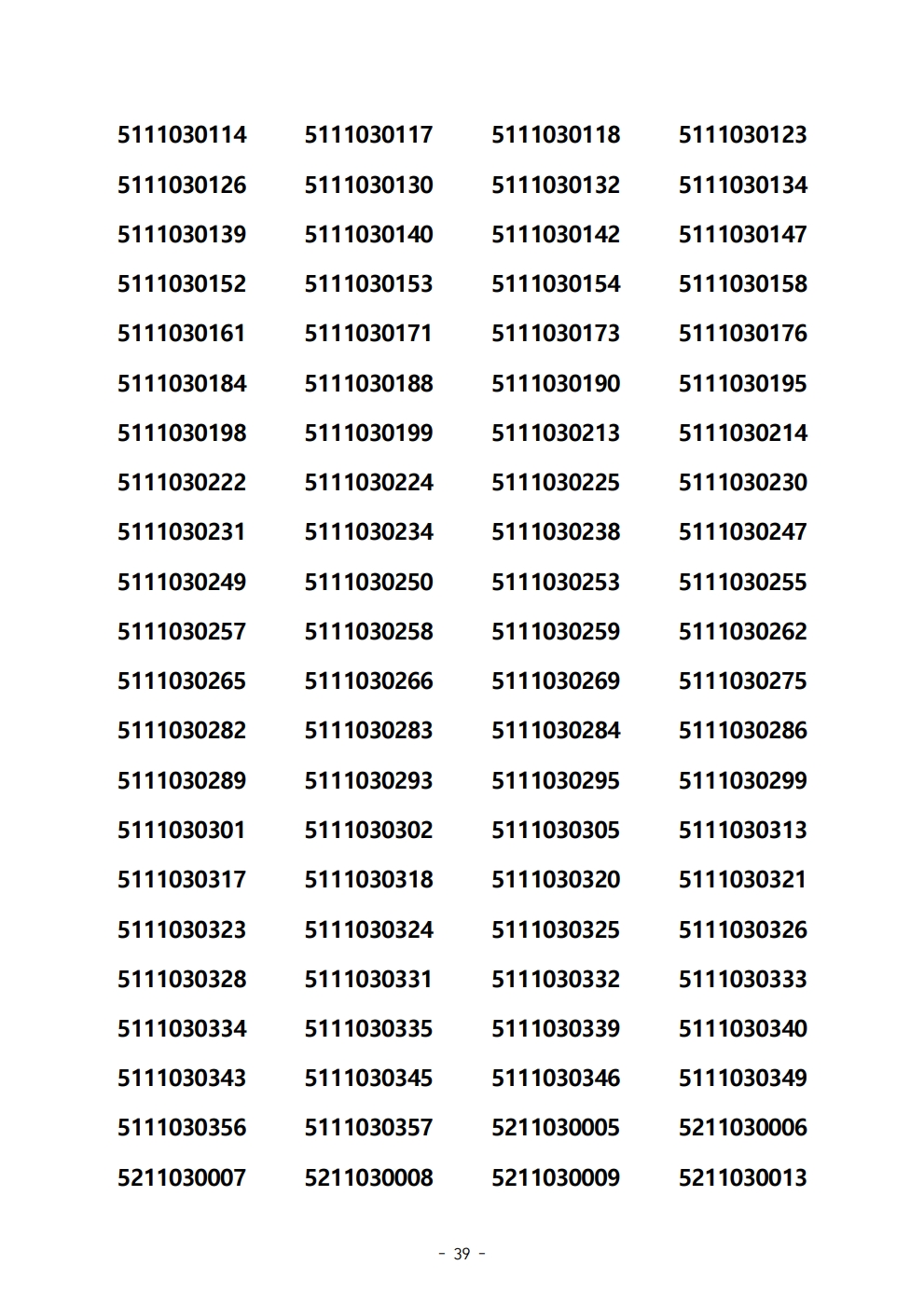 5111030114 5111030117 5111030118 5111030123
5111030126 5111030130 5111030132 5111030134
5111030139 5111030140 5111030142 5111030147
5111030152 5111030153 5111030154 5111030158
5111030161 5111030171 5111030173 5111030176
5111030184 5111030188 5111030190 5111030195
5111030198 5111030199 5111030213 5111030214
5111030222 5111030224 5111030225 5111030230
5111030231 5111030234 5111030238 5111030247
5111030249 5111030250 5111030253 5111030255
5111030257 5111030258 5111030259 5111030262
5111030265 5111030266 5111030269 5111030275
5111030282 5111030283 5111030284 5111030286
5111030289 5111030293 5111030295 5111030299
5111030301 5111030302 5111030305 5111030313
5111030317 5111030318 5111030320 5111030321
5111030323 5111030324 5111030325 5111030326
5111030328 5111030331 5111030332 5111030333
5111030334 5111030335 5111030339 5111030340
5111030343 5111030345 5111030346 5111030349
5111030356 5111030357 5211030005 5211030006
5211030007 5211030008 5211030009 5211030013

- 39 -